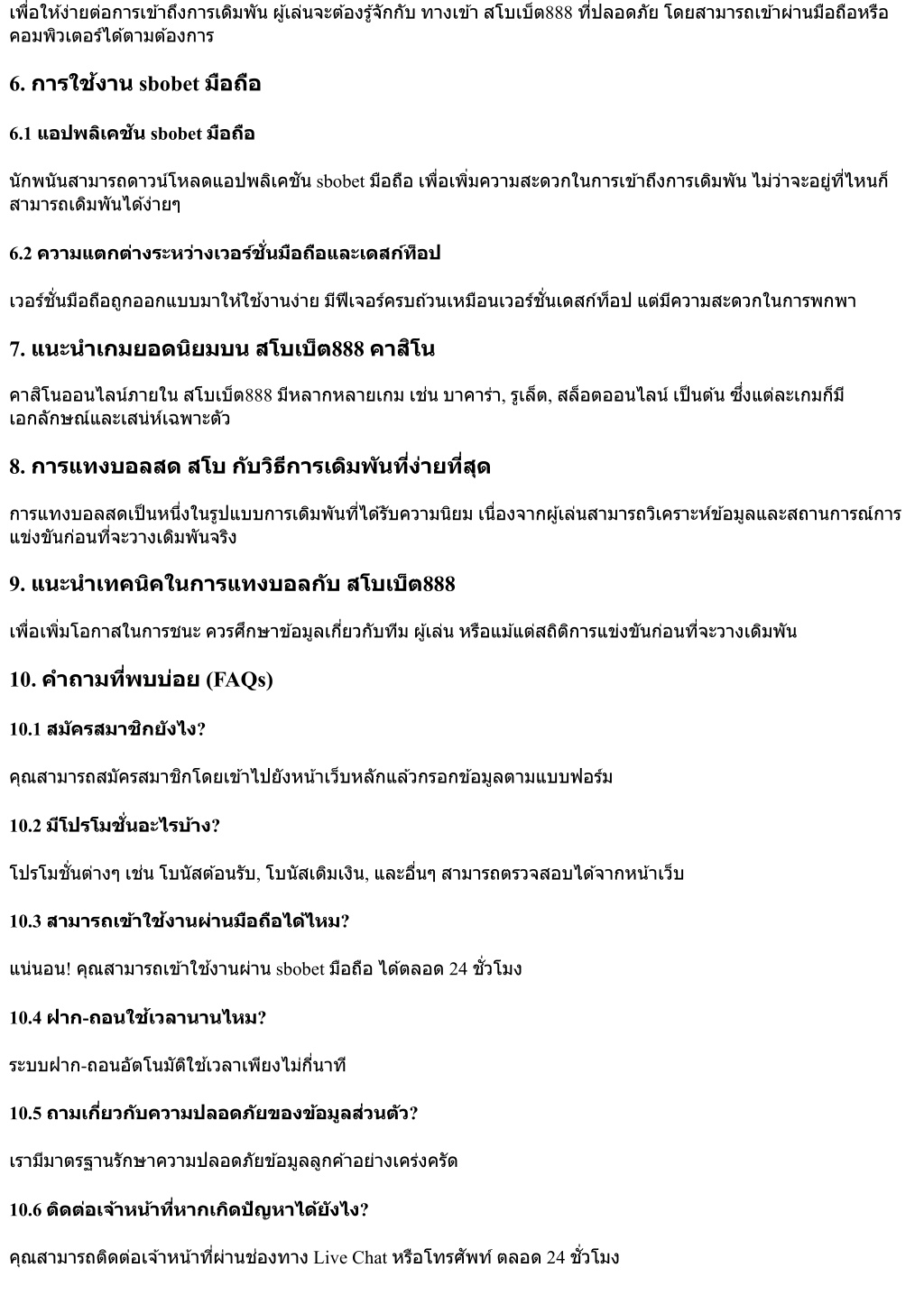 เพื่อให้ง่ายต่อการเข้าถึงการเดิมพัน ผู้เล่นจะต้องรู้จักกับ ทางเข้า สโบเบ็ต888 ที่ปลอดภัย โดยสามารถเข้าผ่านมือถือหรือคอมพิวเตอร์ได้ตามต้องการ

6. การใช้งาน sbobet มือถือ

6.1 แอปพลิเคชัน sbobet มือถือ

นักพนันสามารถดาวน์โหลดแอปพลิเคชัน sbobet มือถือ เพื่อเพิ่มความสะดวกในการเข้าถึงการเดิมพัน ไม่ว่าจะอยู่ที่ไหนก็สามารถเดิมพันได้ง่ายๆ

6.2 ความแตกต่างระหว่างเวอร์ชั่นมือถือและเดสก์ท็อป

เวอร์ชั่นมือถือถูกออกแบบมาให้ใช้งานง่าย มีฟีเจอร์ครบถ้วนเหมือนเวอร์ชั่นเดสก์ท็อป แต่มีความสะดวกในการพกพา

7. แนะนำเกมยอดนิยมบน สโบเบ็ต888 คาสิโน

คาสิโนออนไลน์ภายใน สโบเบ็ต888 มีหลากหลายเกม เช่น บาคาร่า, รูเล็ต, สล็อตออนไลน์ เป็นต้น ซึ่งแต่ละเกมก็มีเอกลักษณ์และเสน่ห์เฉพาะตัว

8. การแทงบอลสด สโบ กับวิธีการเดิมพันที่ง่ายที่สุด

การแทงบอลสดเป็นหนึ่งในรูปแบบการเดิมพันที่ได้รับความนิยม เนื่องจากผู้เล่นสามารถวิเคราะห์ข้อมูลและสถานการณ์การแข่งขันก่อนที่จะวางเดิมพันจริง

9. แนะนำเทคนิคในการแทงบอลกับ สโบเบ็ต888

เพื่อเพิ่มโอกาสในการชนะ ควรศึกษาข้อมูลเกี่ยวกับทีม ผู้เล่น หรือแม้แต่สถิติการแข่งขันก่อนที่จะวางเดิมพัน

10. คำถามที่พบบ่อย (FAQs)

10.1 สมัครสมาชิกยังไง?

คุณสามารถสมัครสมาชิกโดยเข้าไปยังหน้าเว็บหลักแล้วกรอกข้อมูลตามแบบฟอร์ม

10.2 มีโปรโมชั่นอะไรบ้าง?

โปรโมชั่นต่างๆ เช่น โบนัสต้อนรับ, โบนัสเติมเงิน, และอื่นๆ สามารถตรวจสอบได้จากหน้าเว็บ

10.3 สามารถเข้าใช้งานผ่านมือถือได้ไหม?

แน่นอน! คุณสามารถเข้าใช้งานผ่าน sbobet มือถือ ได้ตลอด 24 ชั่วโมง

10.4 ฝาก-ถอนใช้เวลานานไหม?

ระบบฝาก-ถอนอัตโนมัติใช้เวลาเพียงไม่กี่นาที

10.5 ถามเกี่ยวกับความปลอดภัยของข้อมูลส่วนตัว?

เรามีมาตรฐานรักษาความปลอดภัยข้อมูลลูกค้าอย่างเคร่งครัด

10.6 ติดต่อเจ้าหน้าที่หากเกิดปัญหาได้ยังไง?

คุณสามารถติดต่อเจ้าหน้าที่ผ่านช่องทาง Live Chat หรือโทรศัพท์ ตลอด 24 ชั่วโมง